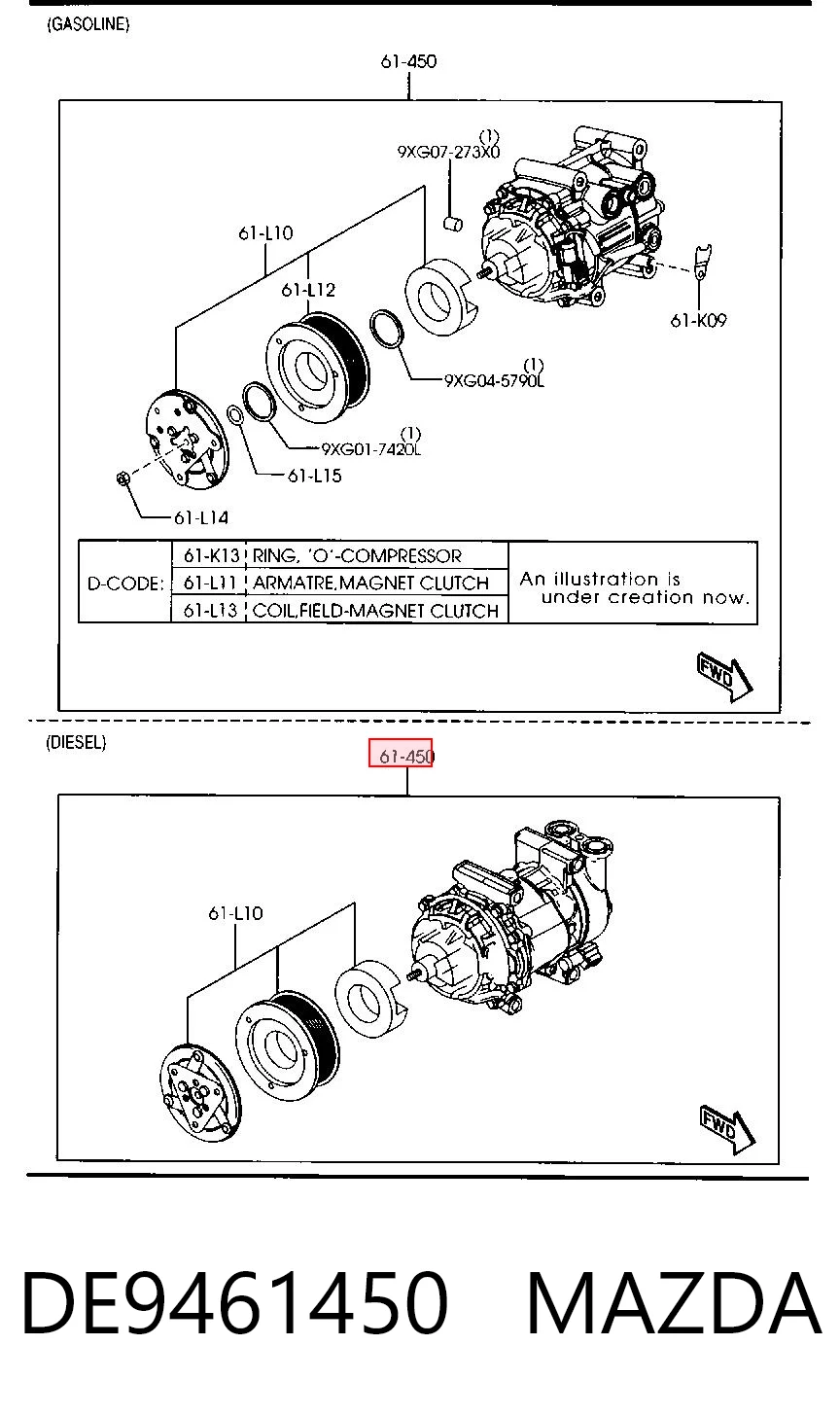 (GASOLINE)

61-450

(1)
9XG07-273X0

61-L10

61-L12

61-K09

(1)
9XG04-5790L

(1)
9XG01-7420L

61-L15

61-L14

| D-CODE: | 61-K13 | RING, 'O'-COMPRESSOR | An illustration is under creation now. |
|---|---|---|---|
| | 61-L11 | ARMATRE,MAGNET CLUTCH | |
| | 61-L13 | COIL,FIELD-MAGNET CLUTCH | |

FWD

(DIESEL)

61-450

61-L10

FWD

DE9461450 MAZDA